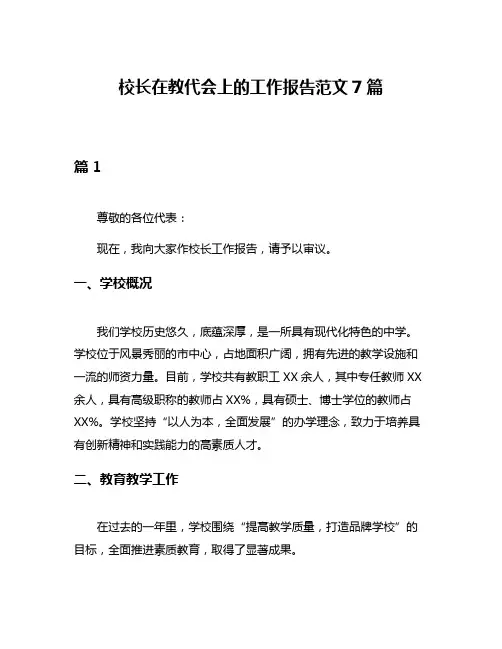 校长在教代会上的工作报告范文 7 篇

篇 1

尊敬的各位代表：

现在，我向大家作校长工作报告，请予以审议。

一、学校概况

我们学校历史悠久，底蕴深厚，是一所具有现代化特色的中学。学校位于风景秀丽的市中心，占地面积广阔，拥有先进的教学设施和一流的师资力量。目前，学校共有教职工 XX 余人，其中专任教师 XX 余人，具有高级职称的教师占 XX%，具有硕士、博士学位的教师占 XX%。学校坚持“以人为本，全面发展”的办学理念，致力于培养具有创新精神和实践能力的高素质人才。

二、教育教学工作

在过去的一年里，学校围绕“提高教学质量，打造品牌学校”的目标，全面推进素质教育，取得了显著成果。